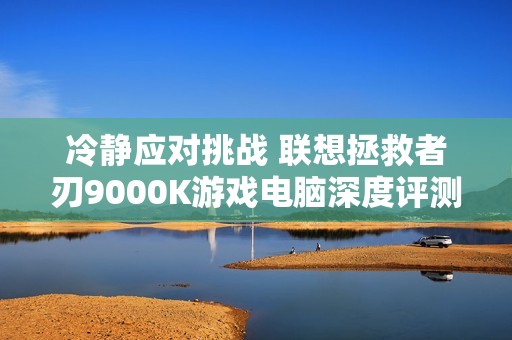 冷静应对挑战 联想拯救者刃9000K游戏电脑深度评测